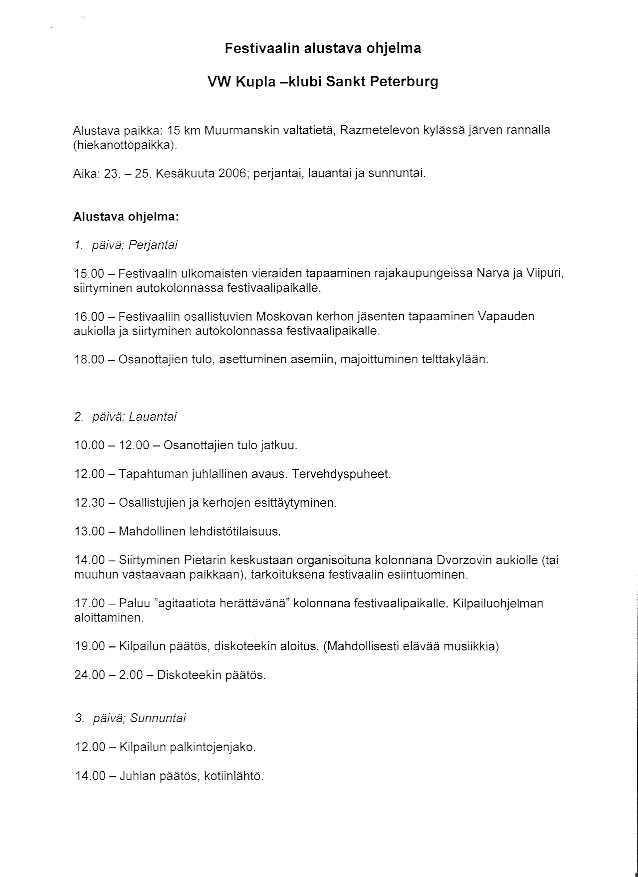 Festivaalin alustava ohjelma

VW Kupla –klubi Sankt Peterburg

Alustava paikka: 15 km Muurmanskin valtatietä, Razmetelevon kylässä järven rannalla (hiekanottopaikka).

Aika: 23. – 25. Kesäkuuta 2006; perjantai, lauantai ja sunnuntai.

Alustava ohjelma:

1. päivä; Perjantai

15.00 – Festivaalin ulkomaisten vieraiden tapaaminen rajakaupungeissa Narva ja Viipuri, siirtyminen autokolonnassa festivaalipaikalle.

16.00 – Festivaaliin osallistuvien Moskovan kerhon jäsenten tapaaminen Vapauden aukiolla ja siirtyminen autokolonnassa festivaalipaikalle.

18.00 – Osanottajien tulo, asettuminen asemiin, majoittuminen telttakylään.

2. päivä; Lauantai

10.00 – 12.00 – Osanottajien tulo jatkuu.

12.00 – Tapahtuman juhlallinen avaus. Tervehdyspuheet.

12.30 – Osallistujien ja kerhojen esittäytyminen.

13.00 – Mahdollinen lehdistötilaisuus.

14.00 – Siirtyminen Pietarin keskustaan organisoituna kolonnana Dvorzovin aukiolle (tai muuhun vastaavaan paikkaan), tarkoituksena festivaalin esiintuominen.

17.00 – Paluu "agitaatiota herättävänä" kolonnana festivaalipaikalle. Kilpailuohjelman aloittaminen.

19.00 – Kilpailun päätös, diskoteekin aloitus. (Mahdollisesti elävää musiikkia)

24.00 – 2.00 – Diskoteekin päätös.

3. päivä; Sunnuntai

12.00 – Kilpailun palkintojenjako.

14.00 – Juhlan päätös, kotiinlähtö.